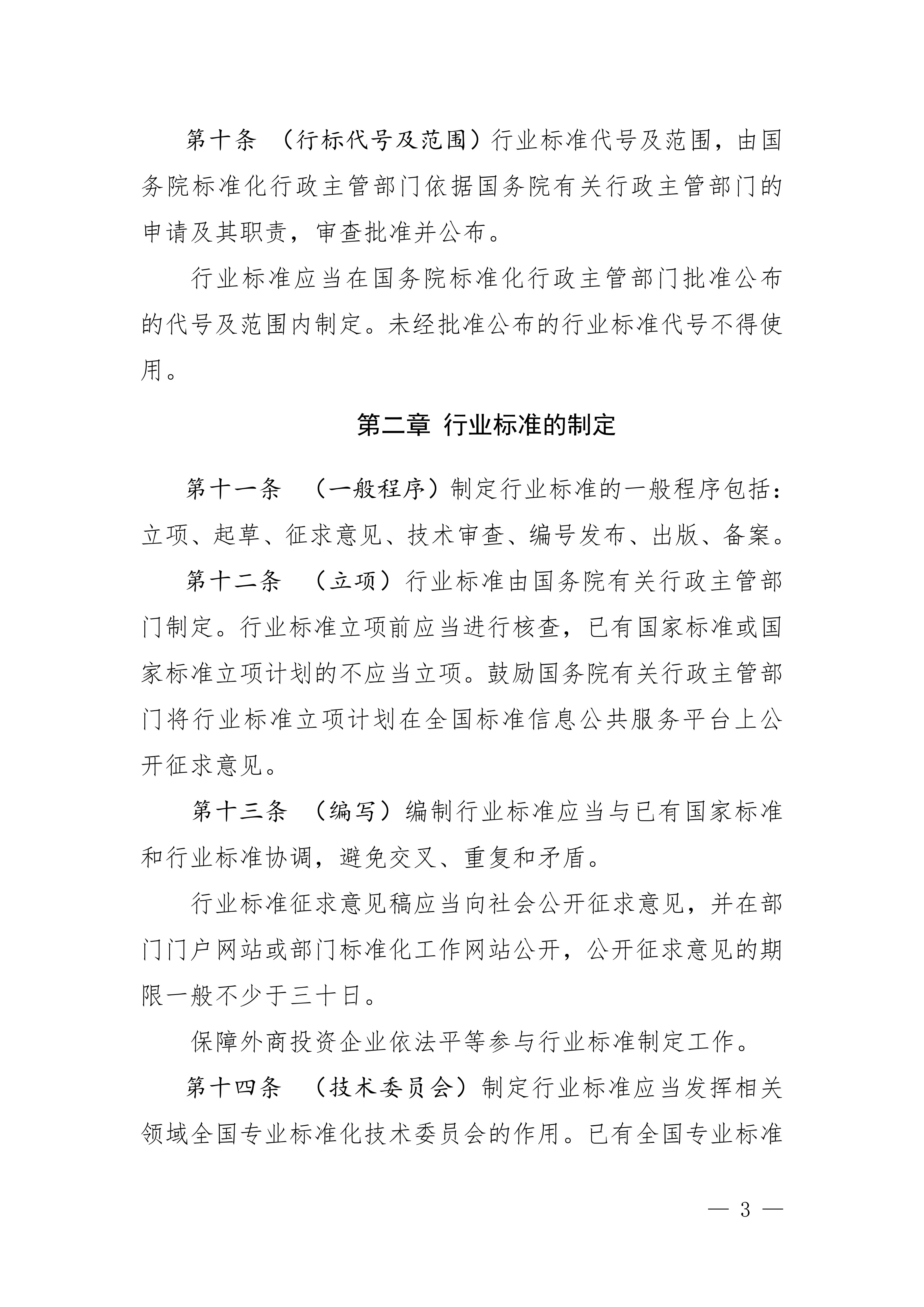 第十条 （行标代号及范围）行业标准代号及范围，由国务院标准化行政主管部门依据国务院有关行政主管部门的申请及其职责，审查批准并公布。

行业标准应当在国务院标准化行政主管部门批准公布的代号及范围内制定。未经批准公布的行业标准代号不得使用。

第二章 行业标准的制定

第十一条 （一般程序）制定行业标准的一般程序包括：立项、起草、征求意见、技术审查、编号发布、出版、备案。

第十二条 （立项）行业标准由国务院有关行政主管部门制定。行业标准立项前应当进行核查，已有国家标准或国家标准立项计划的不应当立项。鼓励国务院有关行政主管部门将行业标准立项计划在全国标准信息公共服务平台上公开征求意见。

第十三条 （编写）编制行业标准应当与已有国家标准和行业标准协调，避免交叉、重复和矛盾。

行业标准征求意见稿应当向社会公开征求意见，并在部门门户网站或部门标准化工作网站公开，公开征求意见的期限一般不少于三十日。

保障外商投资企业依法平等参与行业标准制定工作。

第十四条 （技术委员会）制定行业标准应当发挥相关领域全国专业标准化技术委员会的作用。已有全国专业标准

— 3 —